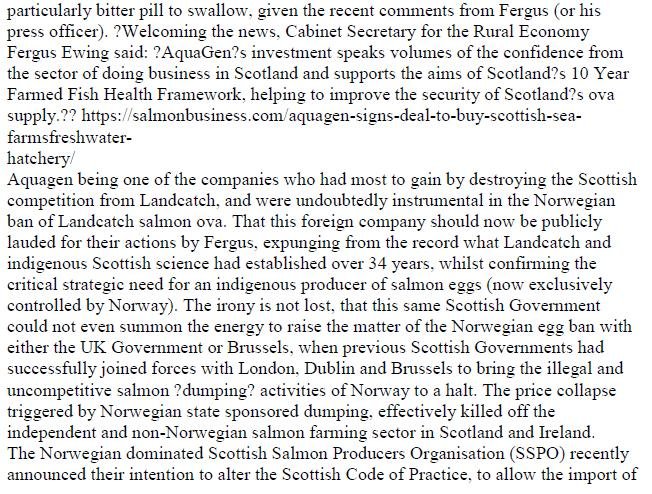 particularly bitter pill to swallow, given the recent comments from Fergus (or his press officer). ?Welcoming the news, Cabinet Secretary for the Rural Economy Fergus Ewing said: ?AquaGen?s investment speaks volumes of the confidence from the sector of doing business in Scotland and supports the aims of Scotland?s 10 Year Farmed Fish Health Framework, helping to improve the security of Scotland?s ova supply.?? https://salmonbusiness.com/aquagen-signs-deal-to-buy-scottish-sea-farmsfreshwater-
hatchery/
Aquagen being one of the companies who had most to gain by destroying the Scottish competition from Landcatch, and were undoubtedly instrumental in the Norwegian ban of Landcatch salmon ova. That this foreign company should now be publicly lauded for their actions by Fergus, expunging from the record what Landcatch and indigenous Scottish science had established over 34 years, whilst confirming the critical strategic need for an indigenous producer of salmon eggs (now exclusively controlled by Norway). The irony is not lost, that this same Scottish Government could not even summon the energy to raise the matter of the Norwegian egg ban with either the UK Government or Brussels, when previous Scottish Governments had successfully joined forces with London, Dublin and Brussels to bring the illegal and uncompetitive salmon ?dumping? activities of Norway to a halt. The price collapse triggered by Norwegian state sponsored dumping, effectively killed off the independent and non-Norwegian salmon farming sector in Scotland and Ireland.
The Norwegian dominated Scottish Salmon Producers Organisation (SSPO) recently announced their intention to alter the Scottish Code of Practice, to allow the import of